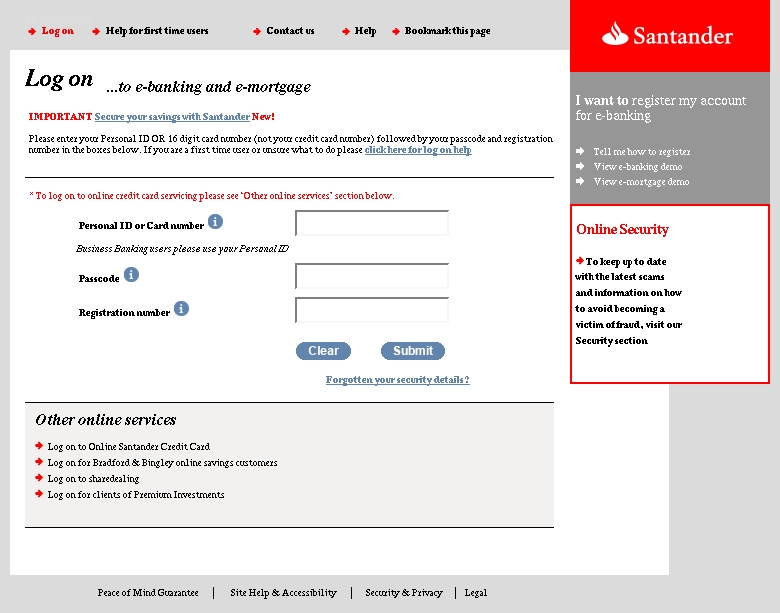 Log on Help for first time users Contact us Help Bookmark this page

Santander

Log on ...to e-banking and e-mortgage

IMPORTANT Secure your savings with Santander New!

Please enter your Personal ID OR 16 digit card number (not your credit card number) followed by your passcode and registration number in the boxes below. If you are a first time user or unsure what to do please click here for log on help

* To log on to online credit card servicing please see 'Other online services' section below.

Personal ID or Card number

Business Banking users please use your Personal ID

Passcode

Registration number

Clear Submit

Forgotten your security details?

Other online services

Log on to Online Santander Credit Card

Log on for Bradford & Bingley online savings customers

Log on to sharedealing

Log on for clients of Premium Investments

I want to register my account for e-banking

Tell me how to register

View e-banking demo

View e-mortgage demo

Online Security

To keep up to date with the latest scams and information on how to avoid becoming a victim of fraud, visit our Security section

Peace of Mind Guarantee | Site Help & Accessibility | Security & Privacy | Legal